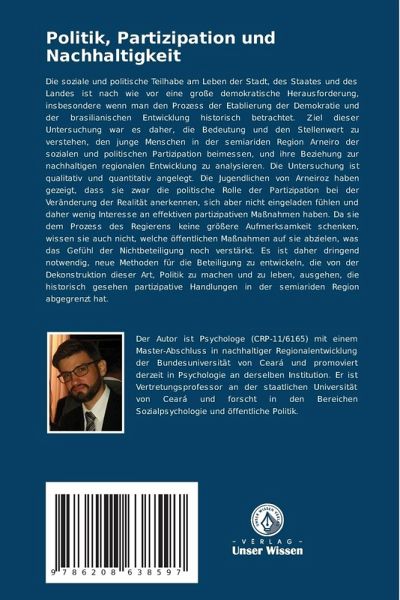 Politik, Partizipation und Nachhaltigkeit

Die soziale und politische Teilhabe am Leben der Stadt, des Staates und des Landes ist nach wie vor eine große demokratische Herausforderung, insbesondere wenn man den Prozess der Etablierung der Demokratie und der brasilianischen Entwicklung historisch betrachtet. Ziel dieser Untersuchung war es daher, die Bedeutung und den Stellenwert zu verstehen, den junge Menschen in der semiariden Region Arneiro der sozialen und politischen Partizipation beimessen, und ihre Beziehung zur nachhaltigen regionalen Entwicklung zu analysieren. Die Untersuchung ist qualitativ und quantitativ angelegt. Die Jugendlichen von Arneiroz haben gezeigt, dass sie zwar die politische Rolle der Partizipation bei der Veränderung der Realität anerkennen, sich aber nicht eingeladen fühlen und daher wenig Interesse an effektiven partizipativen Maßnahmen haben. Da sie dem Prozess des Regierens keine größere Aufmerksamkeit schenken, wissen sie auch nicht, welche öffentlichen Maßnahmen auf sie abzielen, was das Gefühl der Nichtbeteiligung noch verstärkt. Es ist daher dringend notwendig, neue Methoden für die Beteiligung zu entwickeln, die von der Dekonstruktion dieser Art, Politik zu machen und zu leben, ausgehen, die historisch gesehen partizipative Handlungen in der semiariden Region abgegrenzt hat.

Der Autor ist Psychologe (CRP-11/6165) mit einem Master-Abschluss in nachhaltiger Regionalentwicklung der Bundesuniversität von Ceará und promoviert derzeit in Psychologie an derselben Institution. Er ist Vertretungsprofessor an der staatlichen Universität von Ceará und forscht in den Bereichen Sozialpsychologie und öffentliche Politik.

9 786208 638597

UNSER WISSEN VERLAG
- VERLAG -
Unser Wissen